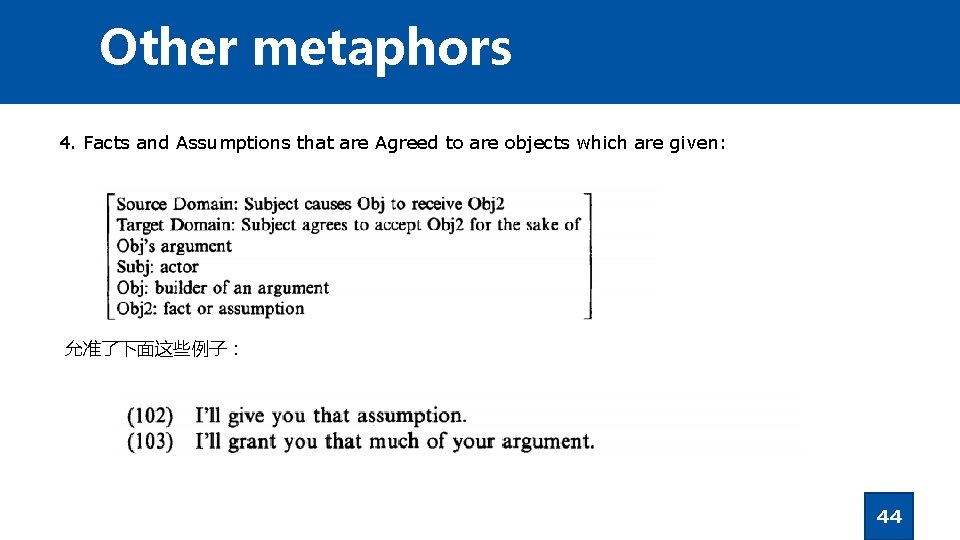 Other metaphors

4. Facts and Assumptions that are Agreed to are objects which are given:

Source Domain: Subject causes Obj to receive Obj2
Target Domain: Subject agrees to accept Obj2 for the sake of Obj's argument
Subj: actor
Obj: builder of an argument
Obj2: fact or assumption

允准了下面这些例子：

(102) I'll give you that assumption.
(103) I'll grant you that much of your argument.

44